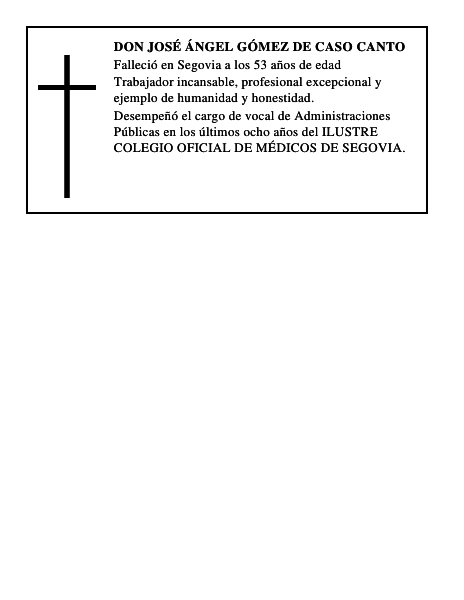 DON JOSÉ ÁNGEL GÓMEZ DE CASO CANTO

Falleció en Segovia a los 53 años de edad

Trabajador incansable, profesional excepcional y ejemplo de humanidad y honestidad.

Desempeñó el cargo de vocal de Administraciones Públicas en los últimos ocho años del ILUSTRE COLEGIO OFICIAL DE MÉDICOS DE SEGOVIA.